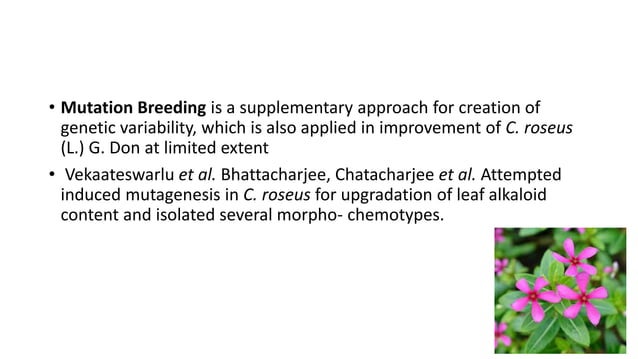 • Mutation Breeding is a supplementary approach for creation of genetic variability, which is also applied in improvement of C. roseus (L.) G. Don at limited extent

• Vekaateswarlu et al. Bhattacharjee, Chatacharjee et al. Attempted induced mutagenesis in C. roseus for upgradation of leaf alkaloid content and isolated several morpho- chemotypes.